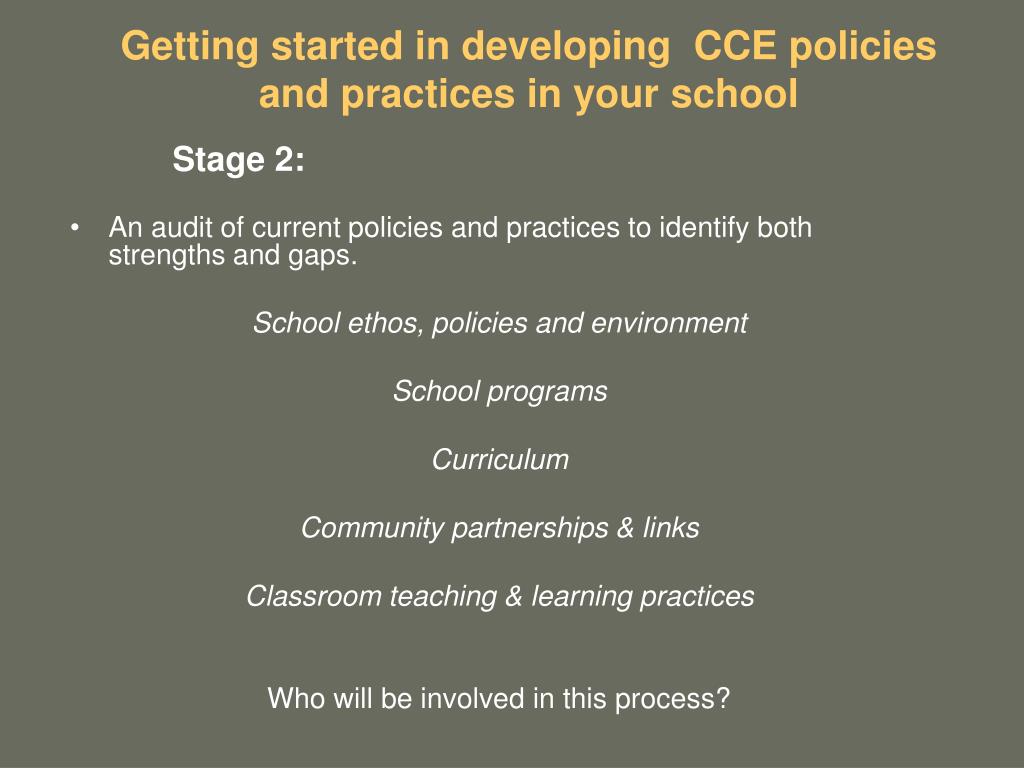 Getting started in developing  CCE policies and practices in your school

Stage 2:

• An audit of current policies and practices to identify both strengths and gaps.

School ethos, policies and environment

School programs

Curriculum

Community partnerships & links

Classroom teaching & learning practices

Who will be involved in this process?